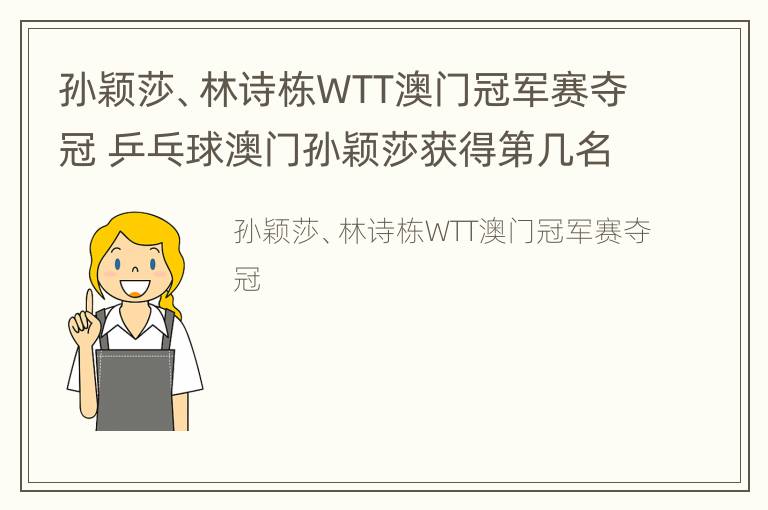 孙颖莎、林诗栋WTT澳门冠军赛夺冠 乒乓球澳门孙颖莎获得第几名

孙颖莎、林诗栋WTT澳门冠军赛夺冠